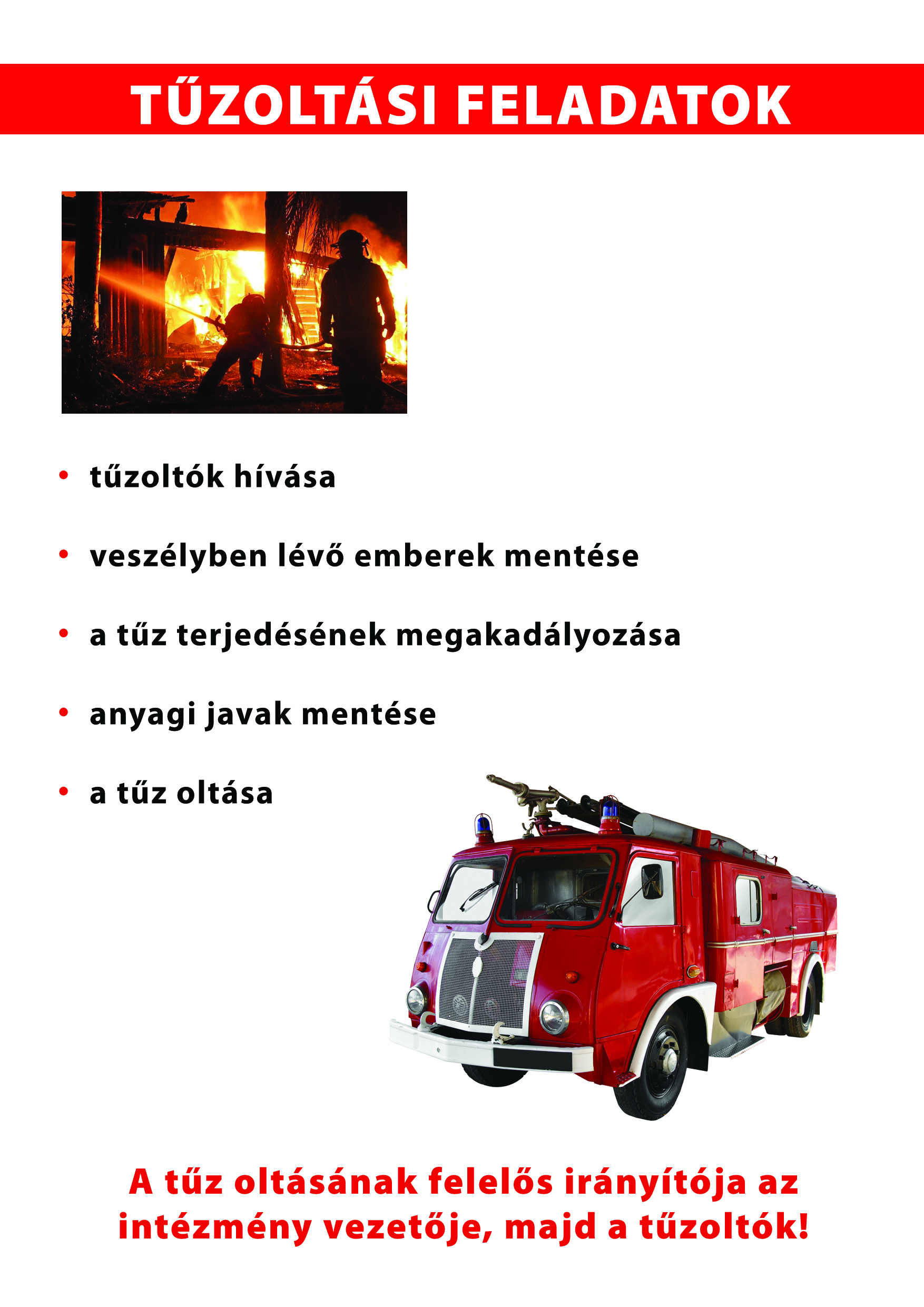 TŰZOLTÁSI FELADATOK

• tűzoltók hívása

• veszélyben lévő emberek mentése

• a tűz terjedésének megakadályozása

• anyagi javak mentése

• a tűz oltása

A tűz oltásának felelős irányítója az intézmény vezetője, majd a tűzoltók!